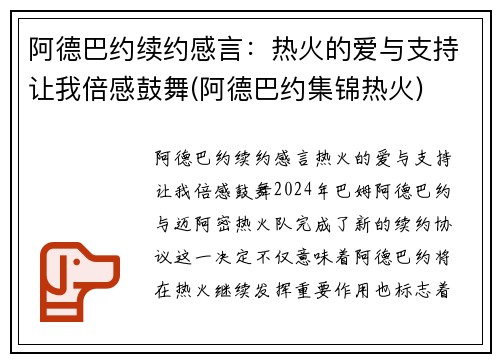 阿德巴约续约感言：热火的爱与支持让我倍感鼓舞(阿德巴约集锦热火)

阿德巴约续约感言热火的爱与支持让我倍感鼓舞2024年巴姆阿德巴约与迈阿密热火队完成了新的续约协议这一决定不仅意味着阿德巴约将在热火继续发挥重要作用也标志着